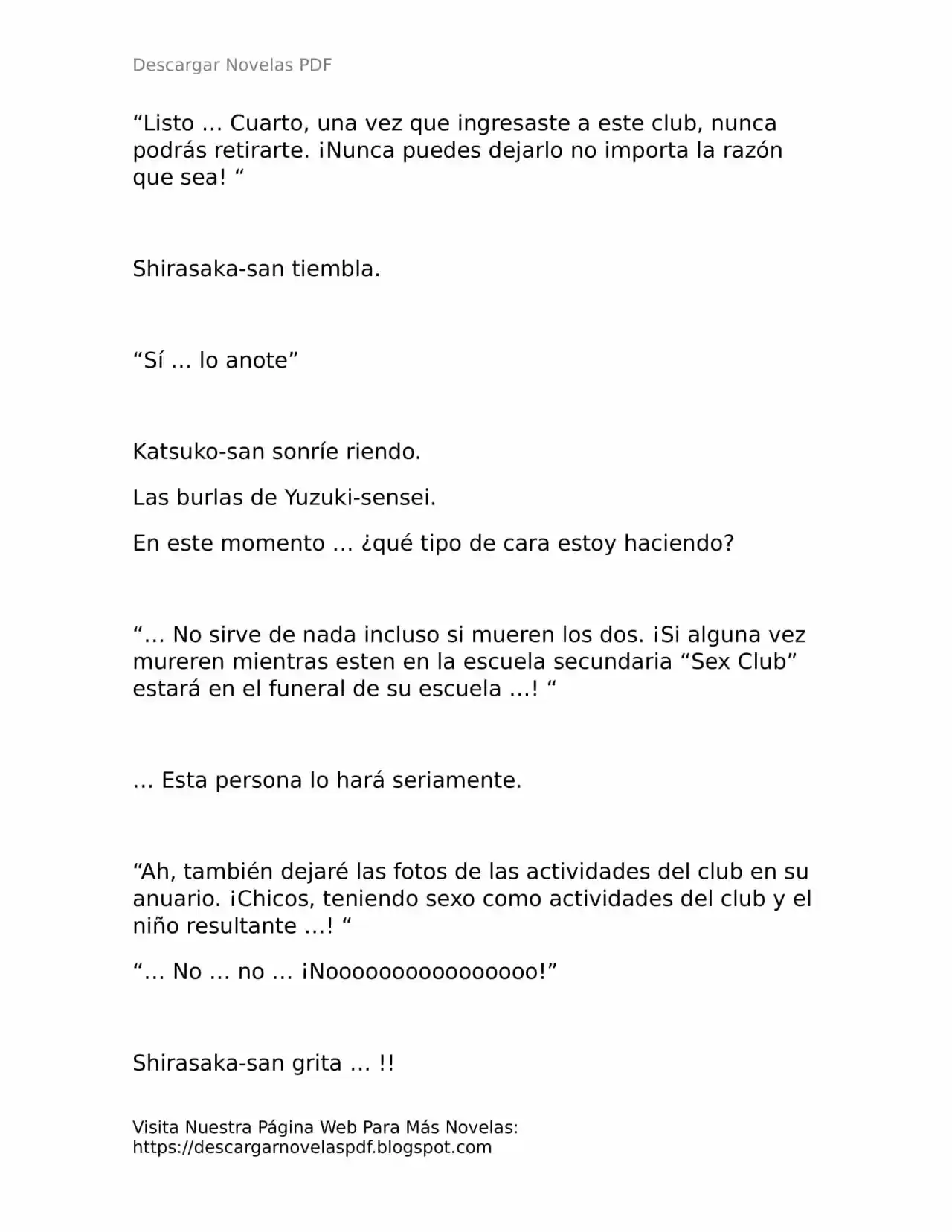 Descargar Novelas PDF

"Listo … Cuarto, una vez que ingresaste a este club, nunca podrás retirarte. ¡Nunca puedes dejarlo no importa la razón que sea! "

Shirasaka-san tiembla.

"Sí … lo anote"

Katsuko-san sonríe riendo.

Las burlas de Yuzuki-sensei.

En este momento … ¿qué tipo de cara estoy haciendo?

"… No sirve de nada incluso si mueren los dos. ¡Si alguna vez mureren mientras esten en la escuela secundaria "Sex Club" estará en el funeral de su escuela …! "

… Esta persona lo hará seriamente.

"Ah, también dejaré las fotos de las actividades del club en su anuario. ¡Chicos, teniendo sexo como actividades del club y el niño resultante …! "

"… No … no … ¡Noooooooooooooooo!"

Shirasaka-san grita … !!

Visita Nuestra Página Web Para Más Novelas:
https://descargarnovelaspdf.blogspot.com